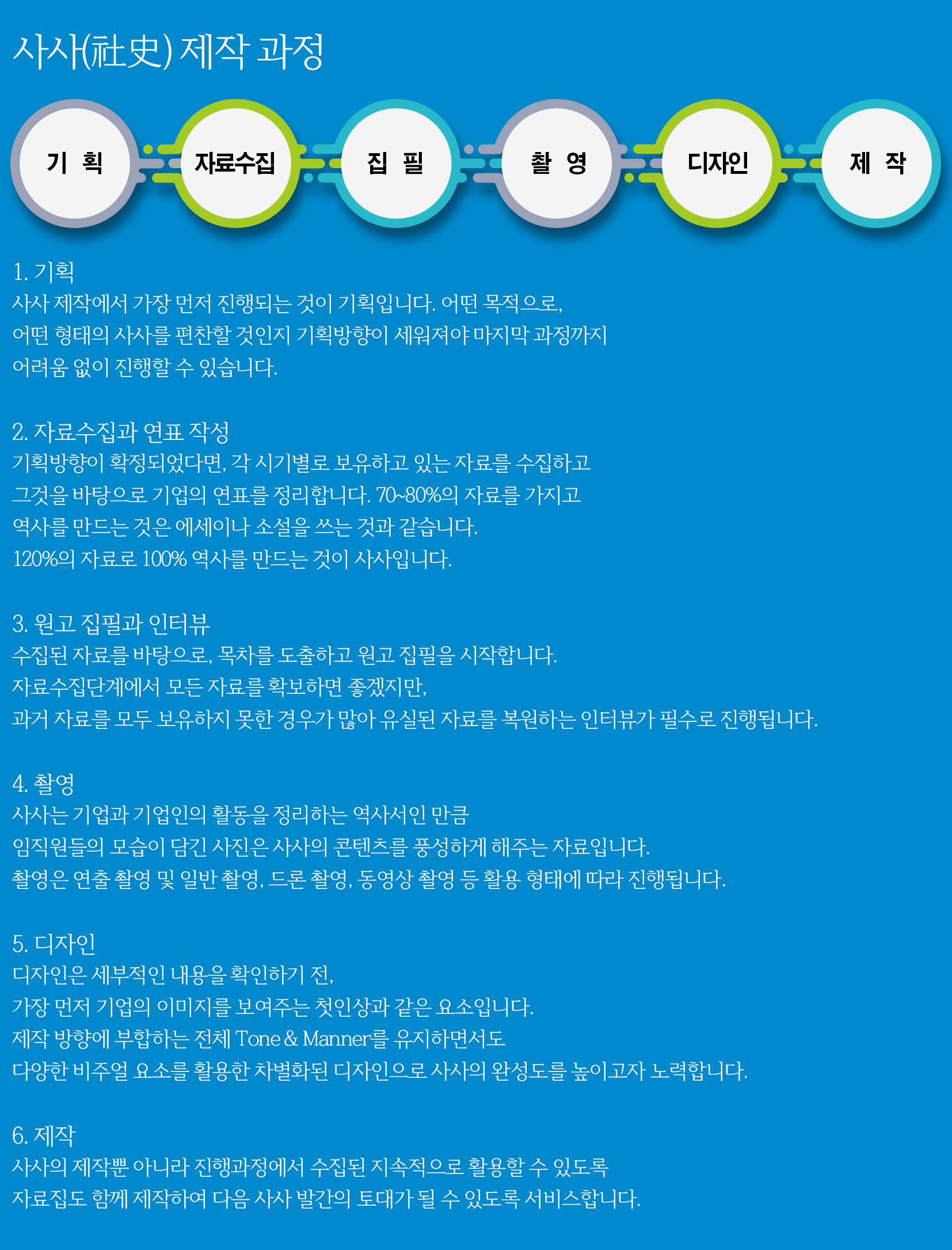 사사(社史) 제작 과정

기 획

자료수집

집 필

촬 영

디자인

제 작

1. 기획
사사 제작에서 가장 먼저 진행되는 것이 기획입니다. 어떤 목적으로, 어떤 형태의 사사를 편찬할 것인지 기획방향이 세워져야 마지막 과정까지 어려움 없이 진행할 수 있습니다.

2. 자료수집과 연표 작성
기획방향이 확정되었다면, 각 시기별로 보유하고 있는 자료를 수집하고 그것을 바탕으로 기업의 연표를 정리합니다. 70~80%의 자료를 가지고 역사를 만드는 것은 에세이나 소설을 쓰는 것과 같습니다.
120%의 자료로 100% 역사를 만드는 것이 사사입니다.

3. 원고 집필과 인터뷰
수집된 자료를 바탕으로, 목차를 도출하고 원고 집필을 시작합니다.
자료수집단계에서 모든 자료를 확보하면 좋겠지만,
과거 자료를 모두 보유하지 못한 경우가 많아 유실된 자료를 복원하는 인터뷰가 필수로 진행됩니다.

4. 촬영
사사는 기업과 기업인의 활동을 정리하는 역사서인 만큼
임직원들의 모습이 담긴 사진은 사사의 콘텐츠를 풍성하게 해주는 자료입니다.
촬영은 연출 촬영 및 일반 촬영, 드론 촬영, 동영상 촬영 등 활용 형태에 따라 진행됩니다.

5. 디자인
디자인은 세부적인 내용을 확인하기 전,
가장 먼저 기업의 이미지를 보여주는 첫인상과 같은 요소입니다.
제작 방향에 부합하는 전체 Tone & Manner를 유지하면서도
다양한 비주얼 요소를 활용한 차별화된 디자인으로 사사의 완성도를 높이고자 노력합니다.

6. 제작
사사의 제작뿐 아니라 진행과정에서 수집된 지속적으로 활용할 수 있도록
자료집도 함께 제작하여 다음 사사 발간의 토대가 될 수 있도록 서비스합니다.